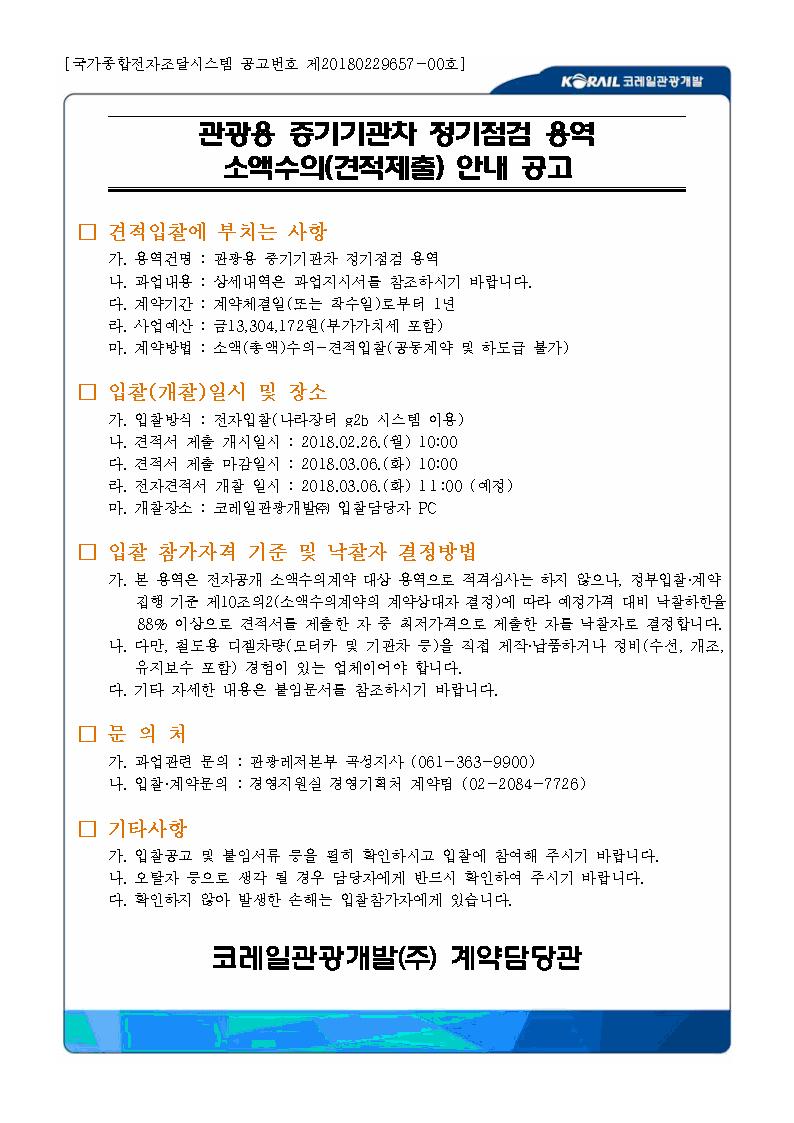 [국가종합전자조달시스템 공고번호 제20180229657-00호]

KORAIL 코레일관광개발

관광용 증기기관차 정기점검 용역
소액수의(견적제출) 안내 공고

□ 견적입찰에 부치는 사항
가. 용역건명 : 관광용 증기기관차 정기점검 용역
나. 과업내용 : 상세내역은 과업지시서를 참조하시기 바랍니다.
다. 계약기간 : 계약체결일(또는 착수일)로부터 1년
라. 사업예산 : 금13,304,172원(부가가치세 포함)
마. 계약방법 : 소액(총액)수의-견적입찰(공동계약 및 하도급 불가)

□ 입찰(개찰)일시 및 장소
가. 입찰방식 : 전자입찰(나라장터 g2b 시스템 이용)
나. 견적서 제출 개시일시 : 2018.02.26.(월) 10:00
다. 견적서 제출 마감일시 : 2018.03.06.(화) 10:00
라. 전자견적서 개찰 일시 : 2018.03.06.(화) 11:00 (예정)
마. 개찰장소 : 코레일관광개발㈜ 입찰담당자 PC

□ 입찰 참가자격 기준 및 낙찰자 결정방법
가. 본 용역은 전자공개 소액수의계약 대상 용역으로 적격심사는 하지 않으나, 정부입찰·계약 집행 기준 제10조의2(소액수의계약의 계약상대자 결정)에 따라 예정가격 대비 낙찰하한율 88% 이상으로 견적서를 제출한 자 중 최저가격으로 제출한 자를 낙찰자로 결정합니다.
나. 다만, 철도용 디젤차량(모터카 및 기관차 등)을 직접 제작·납품하거나 정비(수선, 개조, 유지보수 포함) 경험이 있는 업체이어야 합니다.
다. 기타 자세한 내용은 붙임문서를 참조하시기 바랍니다.

□ 문 의 처
가. 과업관련 문의 : 관광레저본부 곡성지사 (061-363-9900)
나. 입찰·계약문의 : 경영지원실 경영기획처 계약팀 (02-2084-7726)

□ 기타사항
가. 입찰공고 및 붙임서류 등을 필히 확인하시고 입찰에 참여해 주시기 바랍니다.
나. 오탈자 등으로 생각 될 경우 담당자에게 반드시 확인하여 주시기 바랍니다.
다. 확인하지 않아 발생한 손해는 입찰참가자에게 있습니다.

코레일관광개발(주) 계약담당관